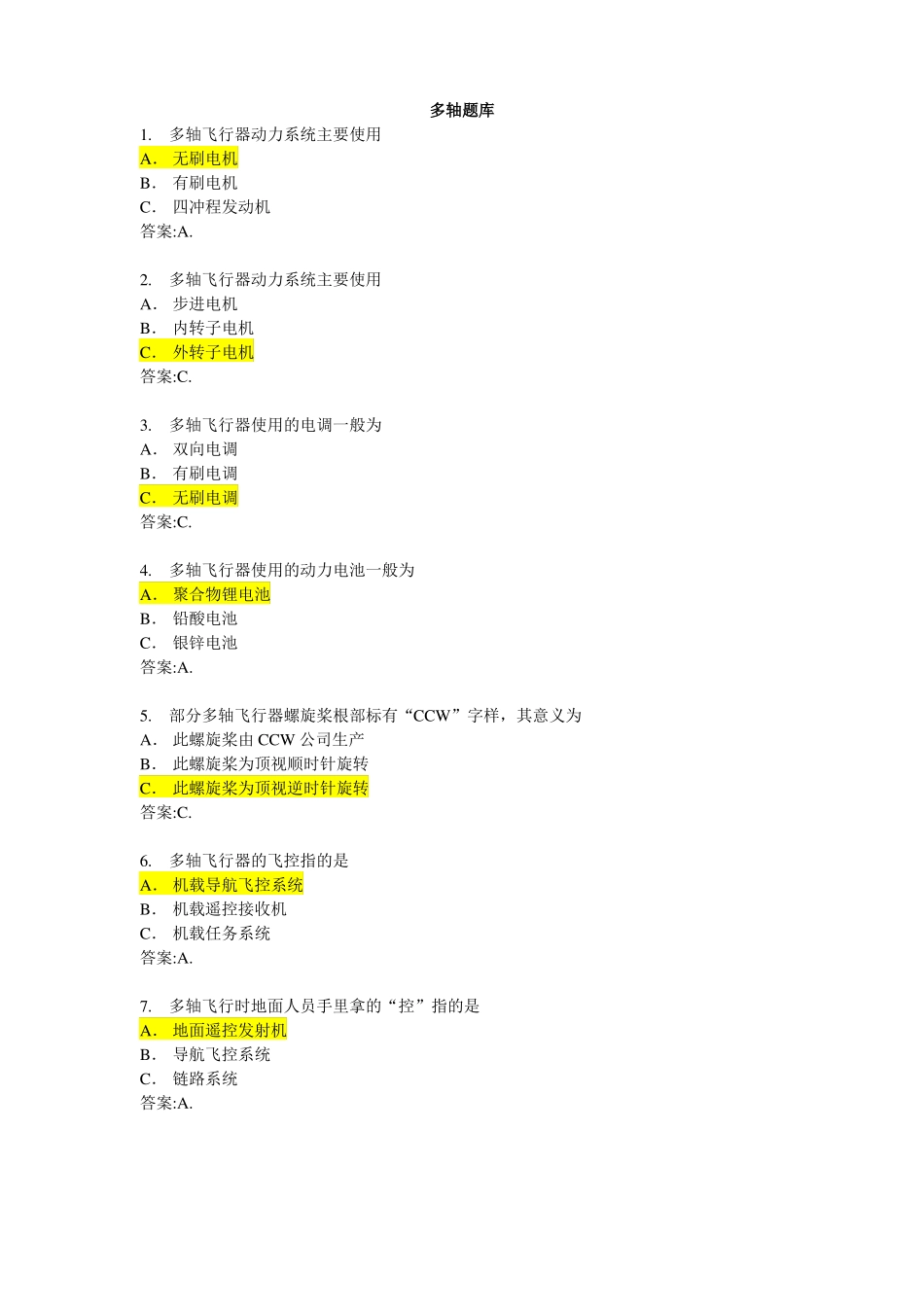 多轴题库

1. 多轴飞行器动力系统主要使用
A． 无刷电机
B． 有刷电机
C． 四冲程发动机
答案:A.

2. 多轴飞行器动力系统主要使用
A． 步进电机
B． 内转子电机
C． 外转子电机
答案:C.

3. 多轴飞行器使用的电调一般为
A． 双向电调
B． 有刷电调
C． 无刷电调
答案:C.

4. 多轴飞行器使用的动力电池一般为
A． 聚合物锂电池
B． 铅酸电池
C． 银锌电池
答案:A.

5. 部分多轴飞行器螺旋桨根部标有“CCW”字样，其意义为
A． 此螺旋桨由 CCW 公司生产
B． 此螺旋桨为顶视顺时针旋转
C． 此螺旋桨为顶视逆时针旋转
答案:C.

6. 多轴飞行器的飞控指的是
A． 机载导航飞控系统
B． 机载遥控接收机
C． 机载任务系统
答案:A.

7. 多轴飞行时地面人员手里拿的“控”指的是
A． 地面遥控发射机
B． 导航飞控系统
C． 链路系统
答案:A.